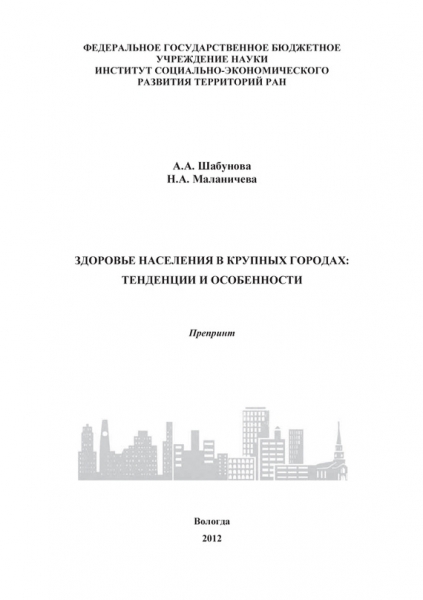 ФЕДЕРАЛЬНОЕ ГОСУДАРСТВЕННОЕ БЮДЖЕТНОЕ УЧРЕЖДЕНИЕ НАУКИ
ИНСТИТУТ СОЦИАЛЬНО-ЭКОНОМИЧЕСКОГО РАЗВИТИЯ ТЕРРИТОРИЙ РАН

А.А. Шабунова
Н.А. Маланичева

ЗДОРОВЬЕ НАСЕЛЕНИЯ В КРУПНЫХ ГОРОДАХ: ТЕНДЕНЦИИ И ОСОБЕННОСТИ

Препринт

Вологда
2012